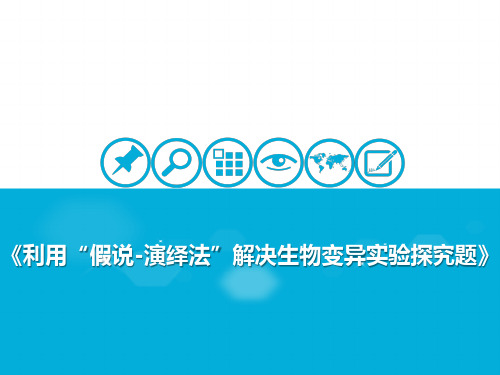 《利用“假说-演绎法”解决生物变异实验探究题》